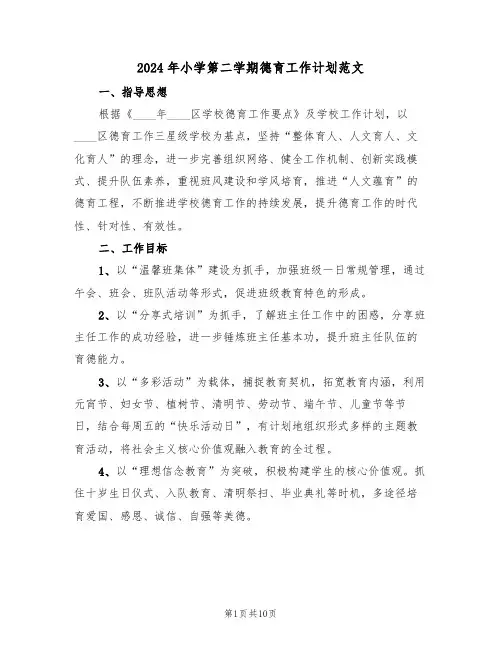 2024年小学第二学期德育工作计划范文

一、指导思想

根据《____年____区学校德育工作要点》及学校工作计划，以____区德育工作三星级学校为基点，坚持“整体育人、人文育人、文化育人”的理念，进一步完善组织网络、健全工作机制、创新实践模式、提升队伍素养，重视班风建设和学风培育，推进“人文蕴育”的德育工程，不断推进学校德育工作的持续发展，提升德育工作的时代性、针对性、有效性。

二、工作目标

1、以“温馨班集体”建设为抓手，加强班级一日常规管理，通过午会、班会、班队活动等形式，促进班级教育特色的形成。

2、以“分享式培训”为抓手，了解班主任工作中的困惑，分享班主任工作的成功经验，进一步锤炼班主任基本功，提升班主任队伍的育德能力。

3、以“多彩活动”为载体，捕捉教育契机，拓宽教育内涵，利用元宵节、妇女节、植树节、清明节、劳动节、端午节、儿童节等节日，结合每周五的“快乐活动日”，有计划地组织形式多样的主题教育活动，将社会主义核心价值观融入教育的全过程。

4、以“理想信念教育”为突破，积极构建学生的核心价值观。抓住十岁生日仪式、入队教育、清明祭扫、毕业典礼等时机，多途径培育爱国、感恩、诚信、自强等美德。

第1页共10页